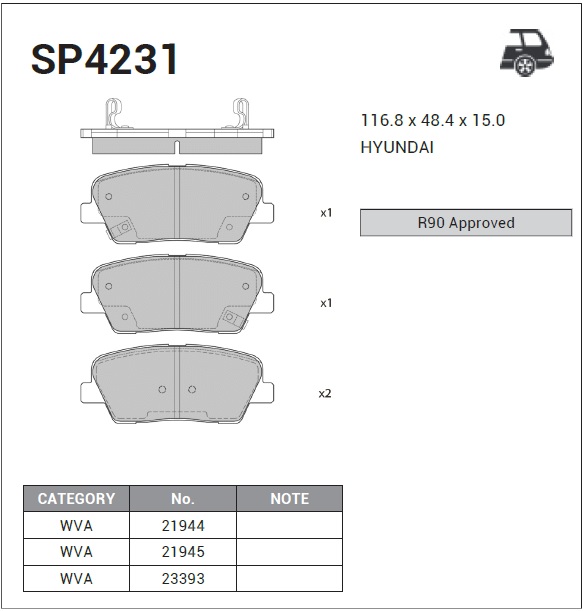 SP4231

116.8 x 48.4 x 15.0
HYUNDAI

x1

R90 Approved

x1

x2

| CATEGORY | No. | NOTE |
|---|---|---|
| WVA | 21944 | |
| WVA | 21945 | |
| WVA | 23393 | |